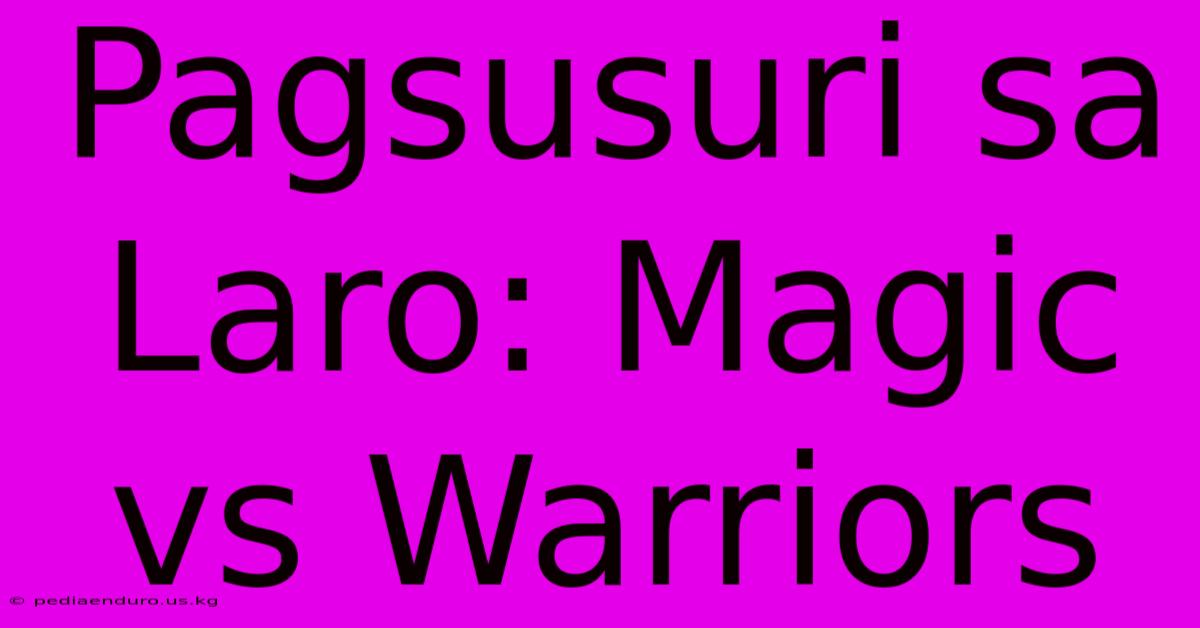 Pagsusuri sa Laro: Magic vs Warriors

© pediaenduro.us.kg